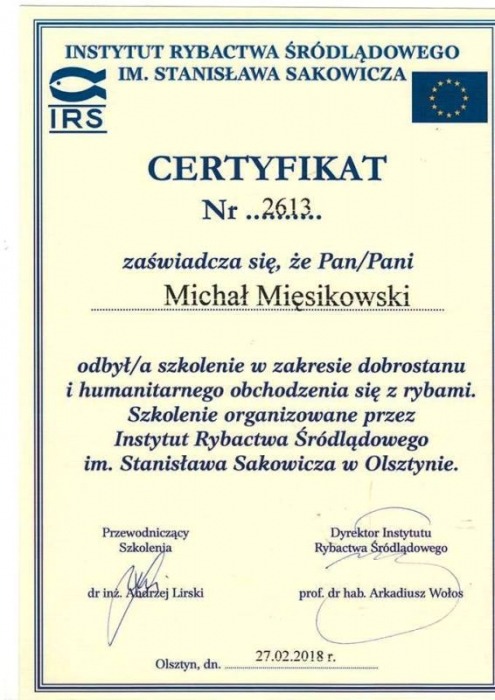 INSTYTUT RYBACTWA ŚRÓDLĄDOWEGO
IM. STANISŁAWA SAKOWICZA

IRS

CERTYFIKAT

Nr ..2613..

zaświadcza się, że Pan/Pani

Michał Mięsikowski

odbył/a szkolenie w zakresie dobrostanu i humanitarnego obchodzenia się z rybami. Szkolenie organizowane przez Instytut Rybactwa Śródlądowego im. Stanisława Sakowicza w Olsztynie.

Przewodniczący Szkolenia

dr inż. Andrzej Lirski

Dyrektor Instytutu Rybactwa Śródlądowego

prof. dr hab. Arkadiusz Wołos

Olsztyn, dn. 27.02.2018 r.